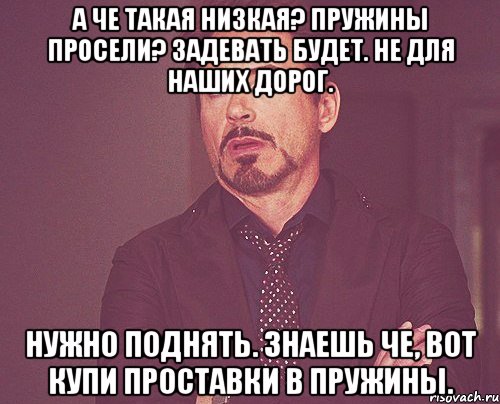 А ЧЕ ТАКАЯ НИЗКАЯ? ПРУЖИНЫ ПРОСЕЛИ? ЗАДЕВАТЬ БУДЕТ. НЕ ДЛЯ НАШИХ ДОРОГ.

НУЖНО ПОДНЯТЬ. ЗНАЕШЬ ЧЕ, ВОТ КУПИ ПРОСТАВКИ В ПРУЖИНЫ.

risovach.ru